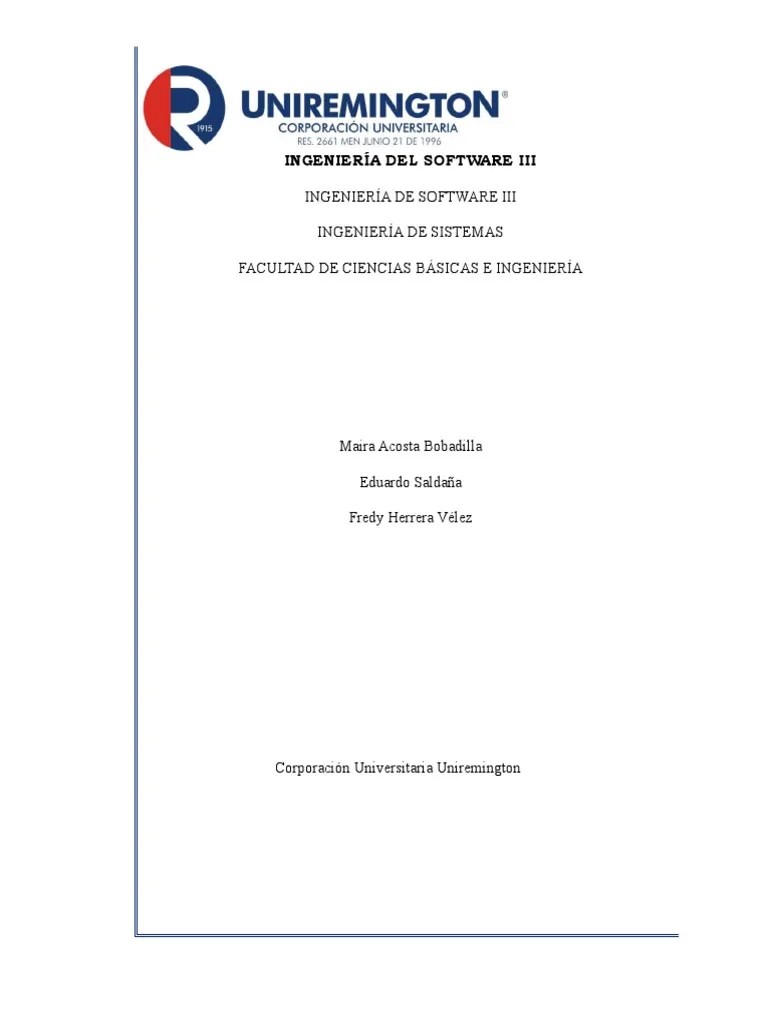 1915

UNIREMINGTON®
CORPORACIÓN UNIVERSITARIA
RES. 2661 MEN JUNIO 21 DE 1996

INGENIERÍA DEL SOFTWARE III

INGENIERÍA DE SOFTWARE III

INGENIERÍA DE SISTEMAS

FACULTAD DE CIENCIAS BÁSICAS E INGENIERÍA

Maira Acosta Bobadilla

Eduardo Saldaña

Fredy Herrera Vélez

Corporación Universitaria Uniremington